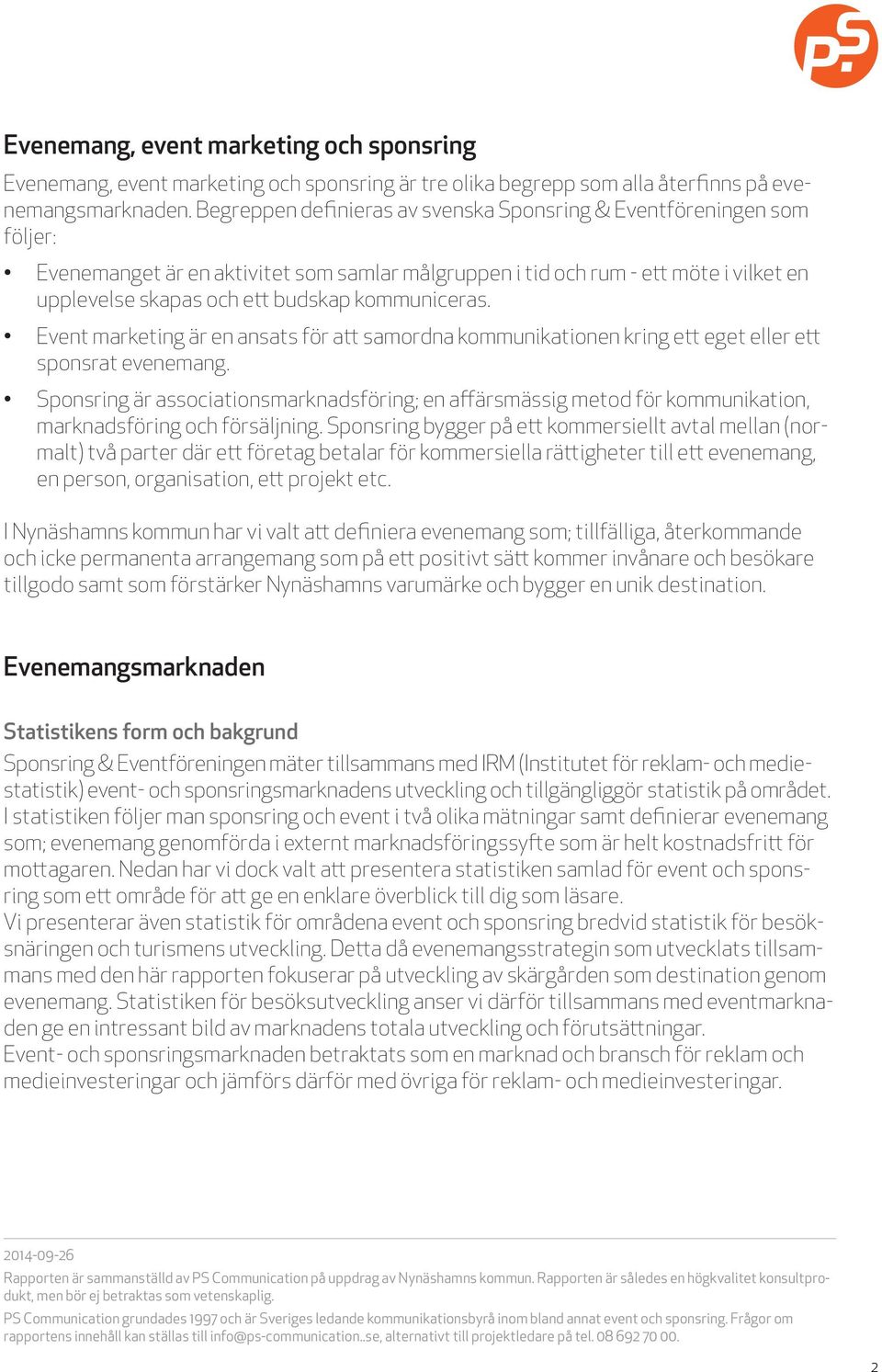 PS

Evenemang, event marketing och sponsring

Evenemang, event marketing och sponsring är tre olika begrepp som alla återfinns på evenemangsmarknaden. Begreppen definieras av svenska Sponsring & Eventföreningen som följer:

• Evenemanget är en aktivitet som samlar målgruppen i tid och rum - ett möte i vilket en upplevelse skapas och ett budskap kommuniceras.

• Event marketing är en ansats för att samordna kommunikationen kring ett eget eller ett sponsrat evenemang.

• Sponsring är associationsmarknadsföring; en affärsmässig metod för kommunikation, marknadsföring och försäljning. Sponsring bygger på ett kommersiellt avtal mellan (normalt) två parter där ett företag betalar för kommersiella rättigheter till ett evenemang, en person, organisation, ett projekt etc.

I Nynäshamns kommun har vi valt att definiera evenemang som; tillfälliga, återkommande och icke permanenta arrangemang som på ett positivt sätt kommer invånare och besökare tillgodo samt som förstärker Nynäshamns varumärke och bygger en unik destination.

Evenemangsmarknaden

Statistikens form och bakgrund

Sponsring & Eventföreningen mäter tillsammans med IRM (Institutet för reklam- och mediestatistik) event- och sponsringsmarknadens utveckling och tillgängliggör statistik på området. I statistiken följer man sponsring och event i två olika mätningar samt definierar evenemang som; evenemang genomförda i externt marknadsföringssyfte som är helt kostnadsfritt för mottagaren. Nedan har vi dock valt att presentera statistiken samlad för event och sponsring som ett område för att ge en enklare överblick till dig som läsare.
Vi presenterar även statistik för områdena event och sponsring bredvid statistik för besöksnäringen och turismens utveckling. Detta då evenemangsstrategin som utvecklats tillsammans med den här rapporten fokuserar på utveckling av skärgården som destination genom evenemang. Statistiken för besöksutveckling anser vi därför tillsammans med eventmarknaden ge en intressant bild av marknadens totala utveckling och förutsättningar.
Event- och sponsringsmarknaden betraktats som en marknad och bransch för reklam och medieinvesteringar och jämförs därför med övriga för reklam- och medieinvesteringar.

2014-09-26
Rapporten är sammanställd av PS Communication på uppdrag av Nynäshamns kommun. Rapporten är således en högkvalitet konsultprodukt, men bör ej betraktas som vetenskaplig.
PS Communication grundades 1997 och är Sveriges ledande kommunikationsbyrå inom bland annat event och sponsring. Frågor om rapportens innehåll kan ställas till info@ps-communication..se, alternativt till projektledare på tel. 08 692 70 00.

2